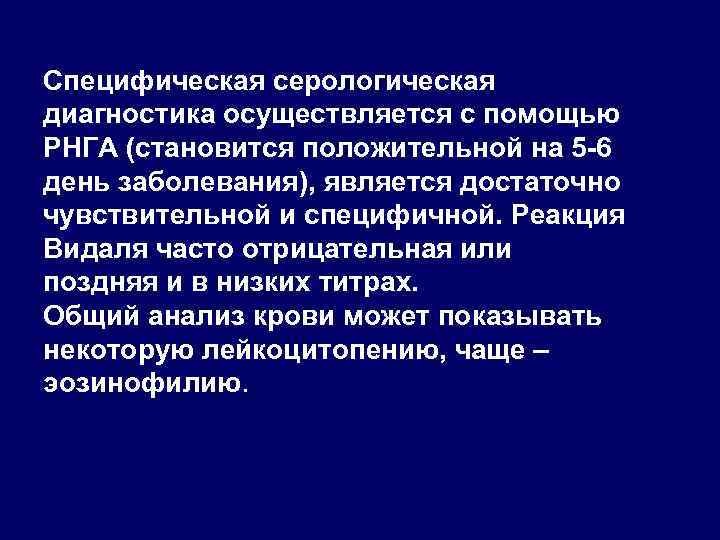 Специфическая серологическая диагностика осуществляется с помощью РНГА (становится положительной на 5-6 день заболевания), является достаточно чувствительной и специфичной. Реакция Видаля часто отрицательная или поздняя и в низких титрах.
Общий анализ крови может показывать некоторую лейкоцитопению, чаще – эозинофилию.